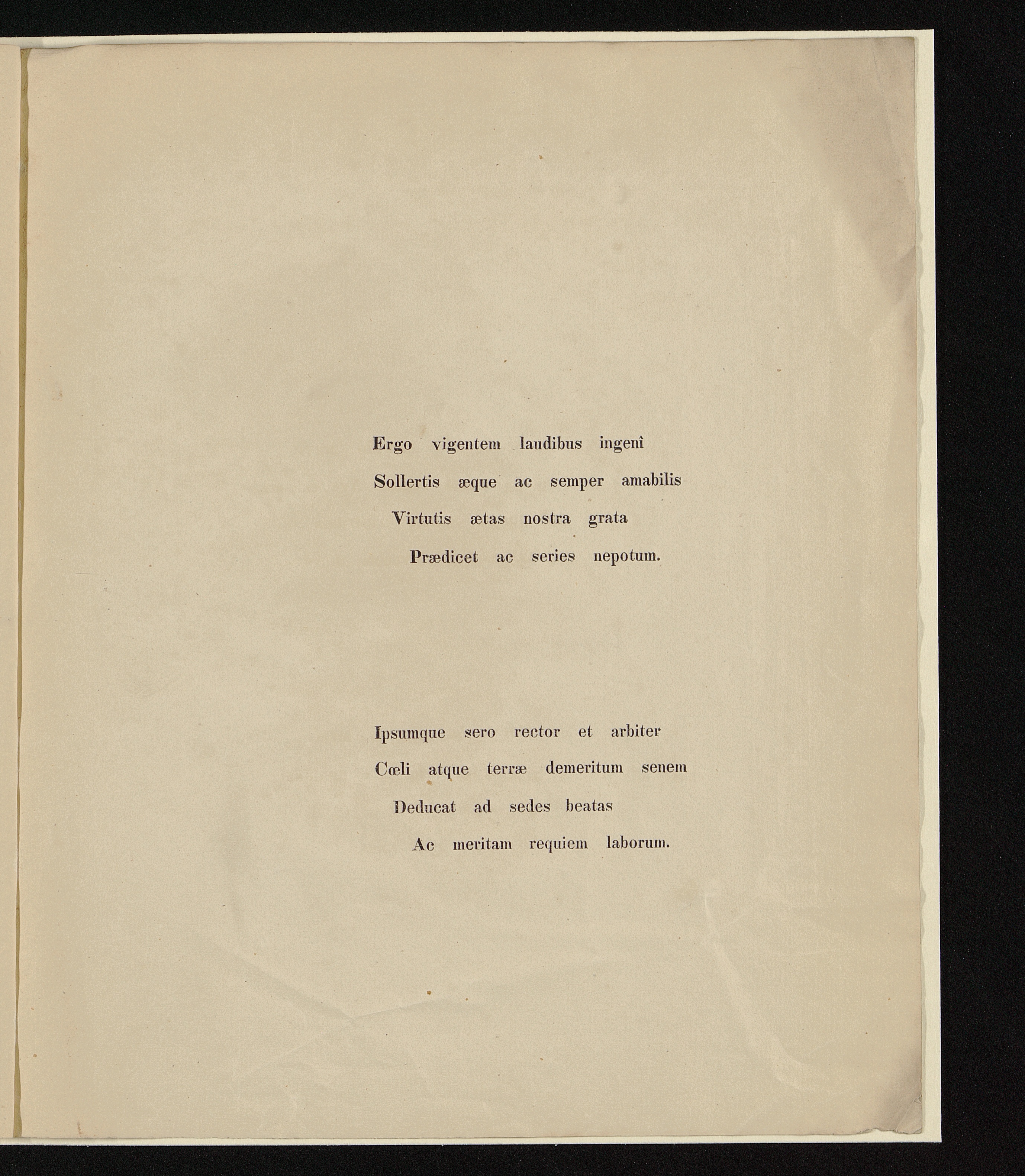 Ergo vigentem laudibus ingenî
Sollertis æque ac semper amabilis
Virtutis ætas nostra grata
Prædicet ac series nepotum.

Ipsumque sero rector et arbiter
Cœli atque terræ demeritum senem
Deducat ad sedes beatas
Ac meritam requiem laborum.